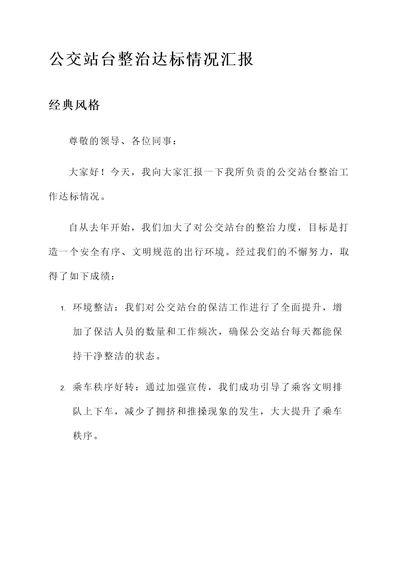 公交站台整治达标情况汇报

经典风格

尊敬的领导、各位同事：

大家好！今天，我向大家汇报一下我所负责的公交站台整治工作达标情况。

自从去年开始，我们加大了对公交站台的整治力度，目标是打造一个安全有序、文明规范的出行环境。经过我们的不懈努力，取得了如下成绩：

1. 环境整洁：我们对公交站台的保洁工作进行了全面提升，增加了保洁人员的数量和工作频次，确保公交站台每天都能保持干净整洁的状态。

2. 乘车秩序好转：通过加强宣传，我们成功引导了乘客文明排队上下车，减少了拥挤和推搡现象的发生，大大提升了乘车秩序。